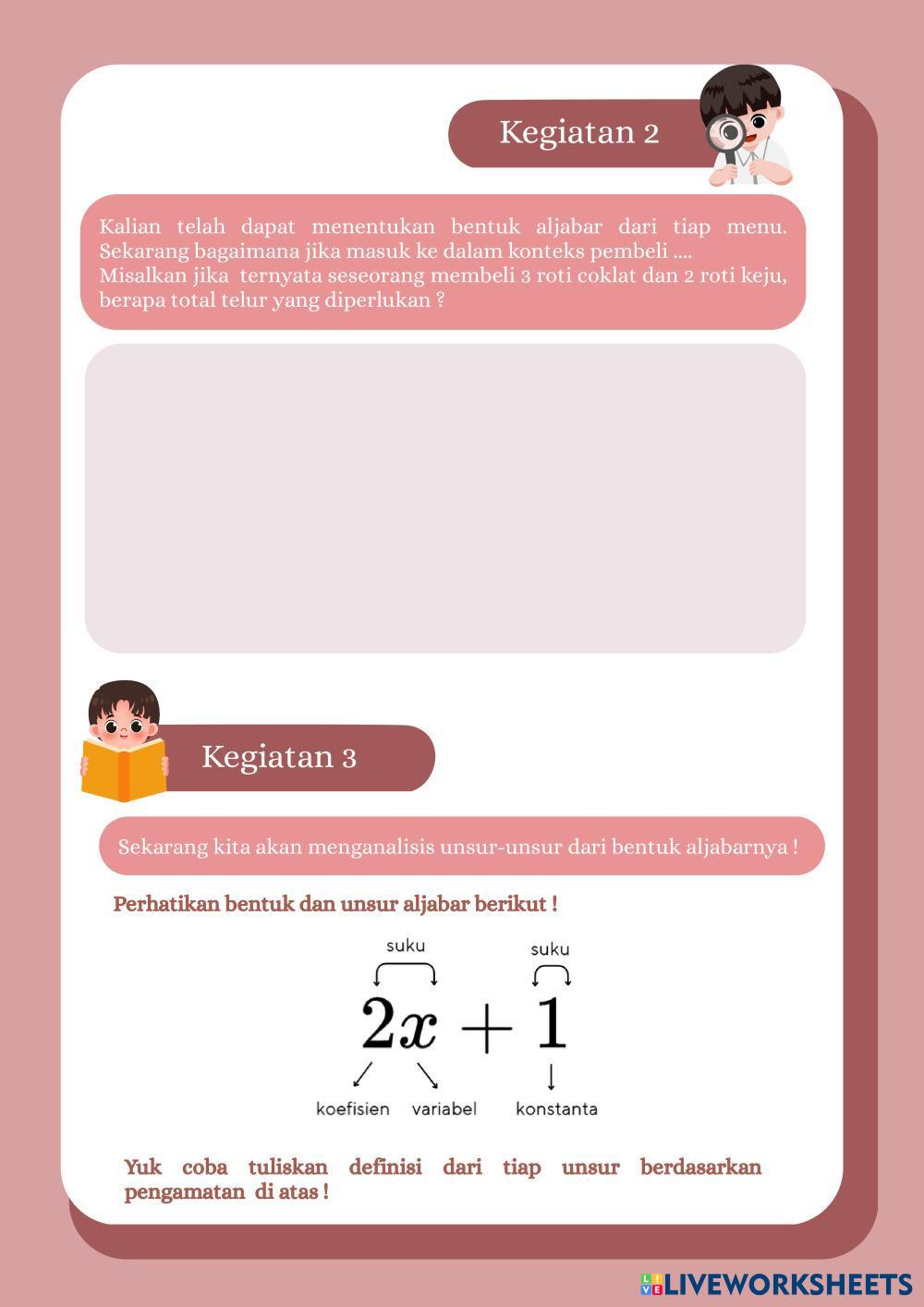 Kegiatan 2

Kalian telah dapat menentukan bentuk aljabar dari tiap menu. Sekarang bagaimana jika masuk ke dalam konteks pembeli ....
Misalkan jika ternyata seseorang membeli 3 roti coklat dan 2 roti keju, berapa total telur yang diperlukan ?

Kegiatan 3

Sekarang kita akan menganalisis unsur-unsur dari bentuk aljabarnya !

Perhatikan bentuk dan unsur aljabar berikut !

suku
suku
$2x + 1$
koefisien
variabel
konstanta

Yuk coba tuliskan definisi dari tiap unsur berdasarkan pengamatan di atas !

LIVEWORKSHEETS